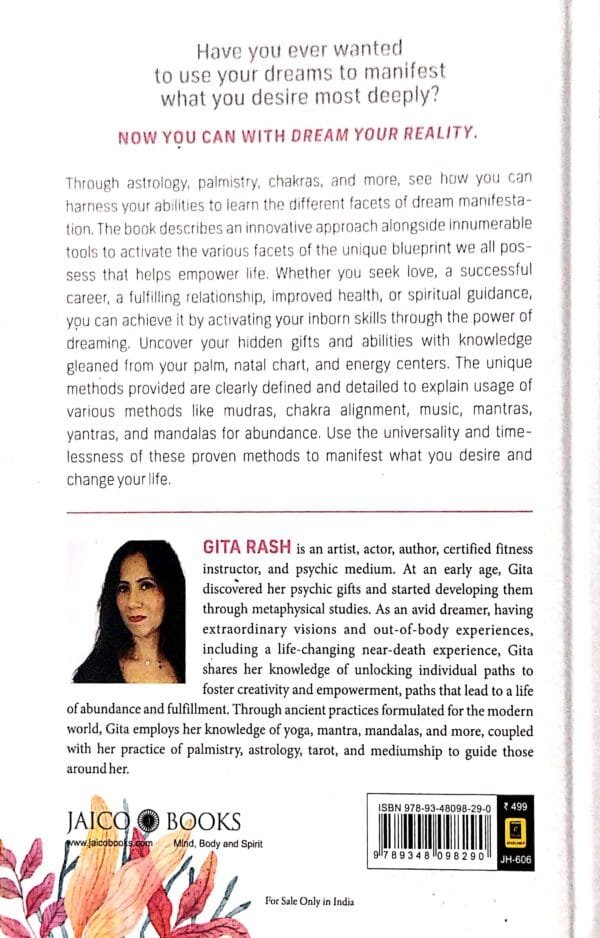 Have you ever wanted to use your dreams to manifest what you desire most deeply?

NOW YOU CAN WITH DREAM YOUR REALITY.

Through astrology, palmistry, chakras, and more, see how you can harness your abilities to learn the different facets of dream manifestation. The book describes an innovative approach alongside innumerable tools to activate the various facets of the unique blueprint we all possess that helps empower life. Whether you seek love, a successful career, a fulfilling relationship, improved health, or spiritual guidance, you can achieve it by activating your inborn skills through the power of dreaming. Uncover your hidden gifts and abilities with knowledge gleaned from your palm, natal chart, and energy centers. The unique methods provided are clearly defined and detailed to explain usage of various methods like mudras, chakra alignment, music, mantras, yantras, and mandalas for abundance. Use the universality and timelessness of these proven methods to manifest what you desire and change your life.

GITA RASH is an artist, actor, author, certified fitness instructor, and psychic medium. At an early age, Gita discovered her psychic gifts and started developing them through metaphysical studies. As an avid dreamer, having extraordinary visions and out-of-body experiences, including a life-changing near-death experience, Gita shares her knowledge of unlocking individual paths to foster creativity and empowerment, paths that lead to a life of abundance and fulfillment. Through ancient practices formulated for the modern world, Gita employs her knowledge of yoga, mantra, mandalas, and more, coupled with her practice of palmistry, astrology, tarot, and mediumship to guide those around her.

JAICO BOOKS
www.jaicobooks.com Mind, Body and Spirit

ISBN 978-93-48098-29-0
₹ 499
9 789348 098290
JH-606

For Sale Only in India